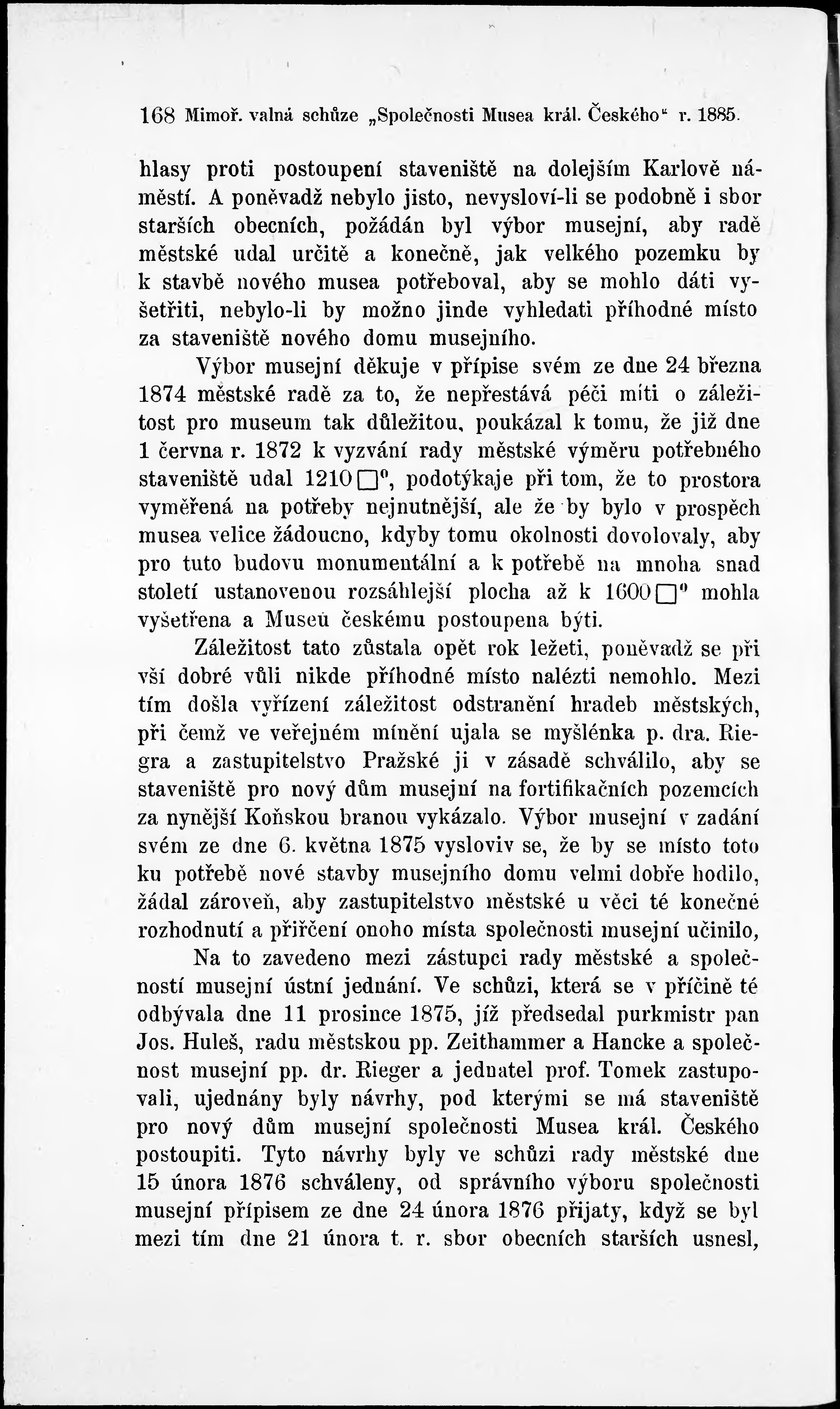 168 Mimoř. valná schůze „Společnosti Musea král. Českého“ r. 1885.

hlasy proti postoupení staveniště na dolejším Karlově náměstí. A poněvadž nebylo jisto, nevysloví-li se podobně i sbor starších obecních, požádán byl výbor musejní, aby radě městské udal určitě a konečně, jak velkého pozemku by k stavbě nového musea potřeboval, aby se mohlo dáti vyšetřiti, nebylo-li by možno jinde vyhledati příhodné místo za staveniště nového domu musejního.

Výbor musejní děkuje v přípise svém ze dne 24 března 1874 městské radě za to, že nepřestává péči míti o záležitost pro museum tak důležitou, poukázal k tomu, že již dne 1 června r. 1872 k vyzvání rady městské výměru potřebného staveniště udal 1210 $\square^0$, podotýkaje při tom, že to prostora vyměřená na potřeby nejnutnější, ale že by bylo v prospěch musea velice žádoucno, kdyby tomu okolnosti dovolovaly, aby pro tuto budovu monumentální a k potřebě na mnoha snad století ustanovenou rozsáhlejší plocha až k 1600 $\square^0$ mohla vyšetřena a Museu českému postoupena býti.

Záležitost tato zůstala opět rok ležeti, poněvadž se při vší dobré vůli nikde příhodné místo nalézti nemohlo. Mezi tím došla vyřízení záležitost odstranění hradeb městských, při čemž ve veřejném mínění ujala se myšlénka p. dra. Riegra a zastupitelstvo Pražské ji v zásadě schválilo, aby se staveniště pro nový dům musejní na fortifikačních pozemcích za nynější Koňskou branou vykázalo. Výbor musejní v zadání svém ze dne 6. května 1875 vysloviv se, že by se místo toto ku potřebě nové stavby musejního domu velmi dobře hodilo, žádal zároveň, aby zastupitelstvo městské u věci té konečné rozhodnutí a přiřčení onoho místa společnosti musejní učinilo,

Na to zavedeno mezi zástupci rady městské a společností musejní ústní jednání. Ve schůzi, která se v příčině té odbývala dne 11 prosince 1875, jíž předsedal purkmistr pan Jos. Huleš, radu městskou pp. Zeithammer a Hancke a společnost musejní pp. dr. Rieger a jednatel prof. Tomek zastupovali, ujednány byly návrhy, pod kterými se má staveniště pro nový dům musejní společnosti Musea král. Českého postoupiti. Tyto návrhy byly ve schůzi rady městské dne 15 února 1876 schváleny, od správního výboru společnosti musejní přípisem ze dne 24 února 1876 přijaty, když se byl mezi tím dne 21 února t. r. sbor obecních starších usnesl,